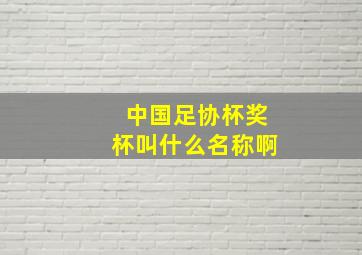 中国足协杯奖杯叫什么名称啊